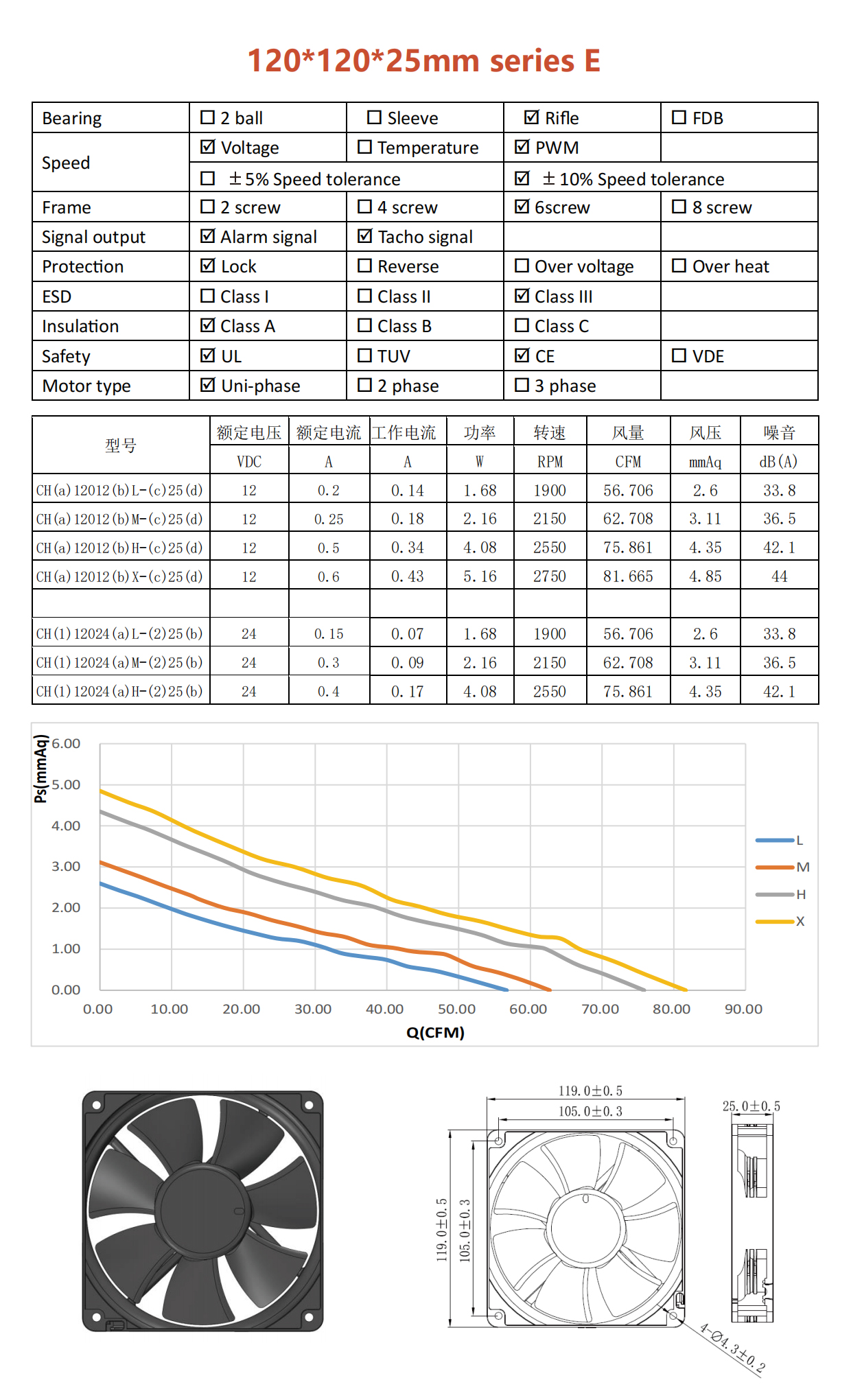 120*120*25mm series E

| Bearing | ☐ 2 ball | ☐ Sleeve | ☑ Rifle | ☐ FDB |
|---|---|---|---|---|
| Speed | ☑ Voltage | ☐ Temperature | ☑ PWM | |
| | ☐ ±5% Speed tolerance | | ☑ ±10% Speed tolerance | |
| Frame | ☐ 2 screw | ☐ 4 screw | ☑ 6screw | ☐ 8 screw |
| Signal output | ☑ Alarm signal | ☑ Tacho signal | | |
| Protection | ☑ Lock | ☐ Reverse | ☐ Over voltage | ☐ Over heat |
| ESD | ☐ Class I | ☐ Class II | ☑ Class III | |
| Insulation | ☑ Class A | ☐ Class B | ☐ Class C | |
| Safety | ☑ UL | ☐ TUV | ☑ CE | ☐ VDE |
| Motor type | ☑ Uni-phase | ☐ 2 phase | ☐ 3 phase | |

| 型号 | 额定电压 | 额定电流 | 工作电流 | 功率 | 转速 | 风量 | 风压 | 噪音 |
|---|---|---|---|---|---|---|---|---|
| | VDC | A | A | W | RPM | CFM | mmAq | dB(A) |
| CH(a)12012(b)L-(c)25(d) | 12 | 0.2 | 0.14 | 1.68 | 1900 | 56.706 | 2.6 | 33.8 |
| CH(a)12012(b)M-(c)25(d) | 12 | 0.25 | 0.18 | 2.16 | 2150 | 62.708 | 3.11 | 36.5 |
| CH(a)12012(b)H-(c)25(d) | 12 | 0.5 | 0.34 | 4.08 | 2550 | 75.861 | 4.35 | 42.1 |
| CH(a)12012(b)X-(c)25(d) | 12 | 0.6 | 0.43 | 5.16 | 2750 | 81.665 | 4.85 | 44 |
| | | | | | | | | |
| CH(1)12024(a)L-(2)25(b) | 24 | 0.15 | 0.07 | 1.68 | 1900 | 56.706 | 2.6 | 33.8 |
| CH(1)12024(a)M-(2)25(b) | 24 | 0.3 | 0.09 | 2.16 | 2150 | 62.708 | 3.11 | 36.5 |
| CH(1)12024(a)H-(2)25(b) | 24 | 0.4 | 0.17 | 4.08 | 2550 | 75.861 | 4.35 | 42.1 |

Ps(mmAq)
6.00
5.00
4.00
3.00
2.00
1.00
0.00
0.00 10.00 20.00 30.00 40.00 50.00 60.00 70.00 80.00 90.00
Q(CFM)
L
M
H
X

119.0±0.5
105.0±0.3
25.0±0.5
119.0±0.5
105.0±0.3
4-Ø4.3±0.2